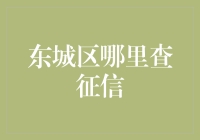 东城区哪里查征信